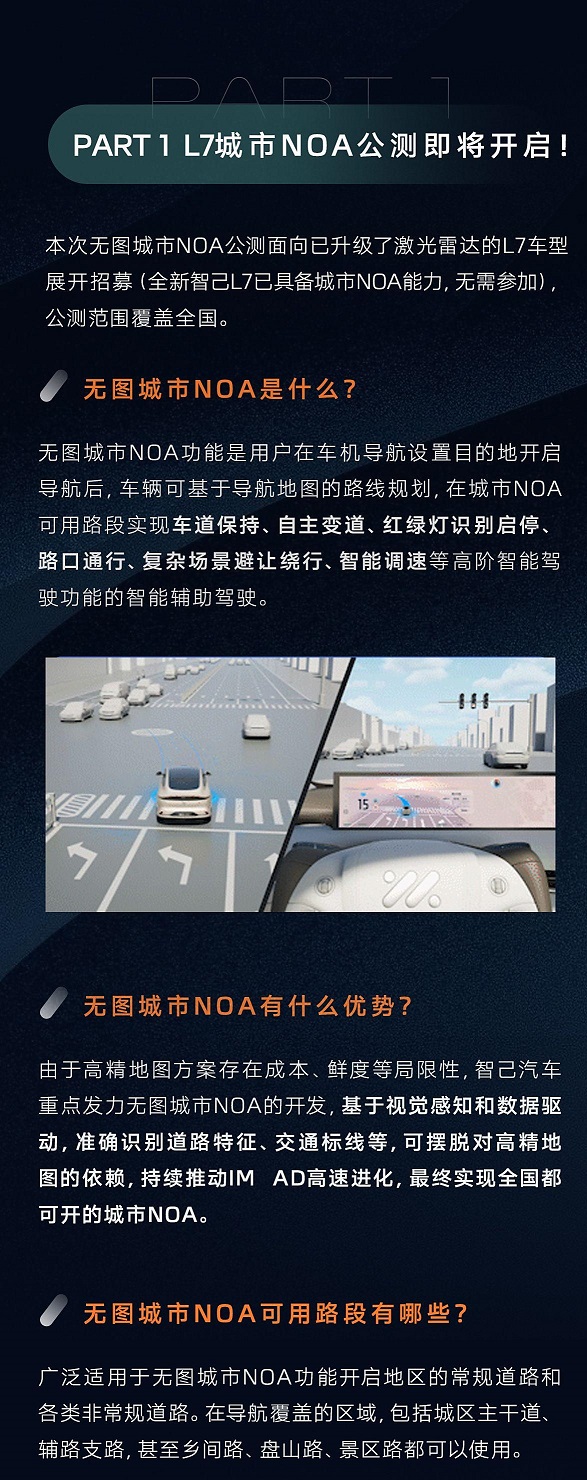 PART 1

PART 1 L7城市NOA公测即将开启！

本次无图城市NOA公测面向已升级了激光雷达的L7车型展开招募（全新智己L7已具备城市NOA能力，无需参加），公测范围覆盖全国。

无图城市NOA是什么？

无图城市NOA功能是用户在车机导航设置目的地开启导航后，车辆可基于导航地图的路线规划，在城市NOA可用路段实现车道保持、自主变道、红绿灯识别启停、路口通行、复杂场景避让绕行、智能调速等高阶智能驾驶功能的智能辅助驾驶。

无图城市NOA有什么优势？

由于高精地图方案存在成本、鲜度等局限性，智己汽车重点发力无图城市NOA的开发，基于视觉感知和数据驱动，准确识别道路特征、交通标线等，可摆脱对高精地图的依赖，持续推动IM AD高速进化，最终实现全国都可开的城市NOA。

无图城市NOA可用路段有哪些？

广泛适用于无图城市NOA功能开启地区的常规道路和各类非常规道路。在导航覆盖的区域，包括城区主干道、辅路支路，甚至乡间路、盘山路、景区路都可以使用。